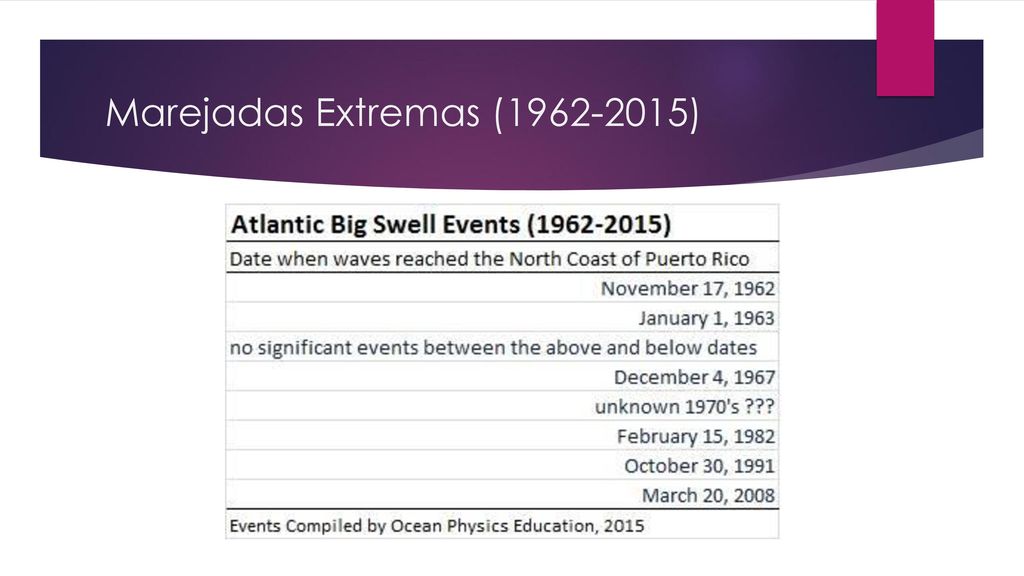 Marejadas Extremas (1962-2015)

| Atlantic Big Swell Events (1962-2015) |
|---|
| Date when waves reached the North Coast of Puerto Rico |
| November 17, 1962 |
| January 1, 1963 |
| no significant events between the above and below dates |
| December 4, 1967 |
| unknown 1970's ??? |
| February 15, 1982 |
| October 30, 1991 |
| March 20, 2008 |
| Events Compiled by Ocean Physics Education, 2015 |